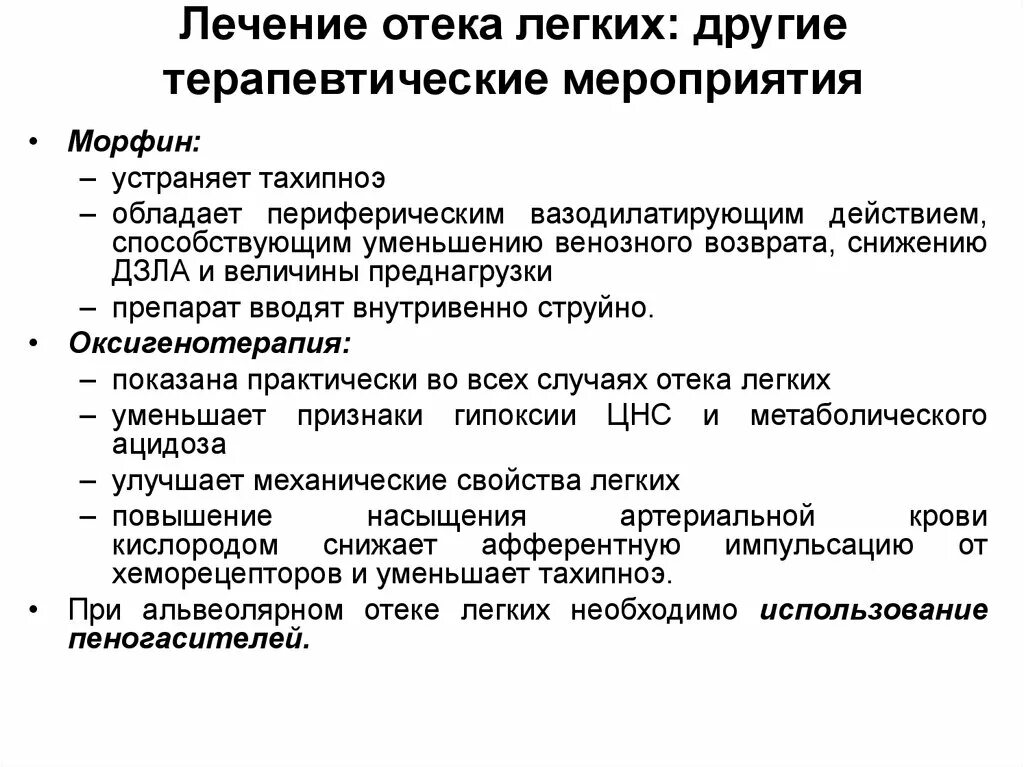 Лечение отека легких: другие терапевтические мероприятия

• Морфин:
– устраняет тахипноэ
– обладает периферическим вазодилатирующим действием, способствующим уменьшению венозного возврата, снижению ДЗЛА и величины преднагрузки
– препарат вводят внутривенно струйно.
• Оксигенотерапия:
– показана практически во всех случаях отека легких
– уменьшает признаки гипоксии ЦНС и метаболического ацидоза
– улучшает механические свойства легких
– повышение насыщения артериальной крови кислородом снижает афферентную импульсацию от хеморецепторов и уменьшает тахипноэ.
• При альвеолярном отеке легких необходимо использование пеногасителей.